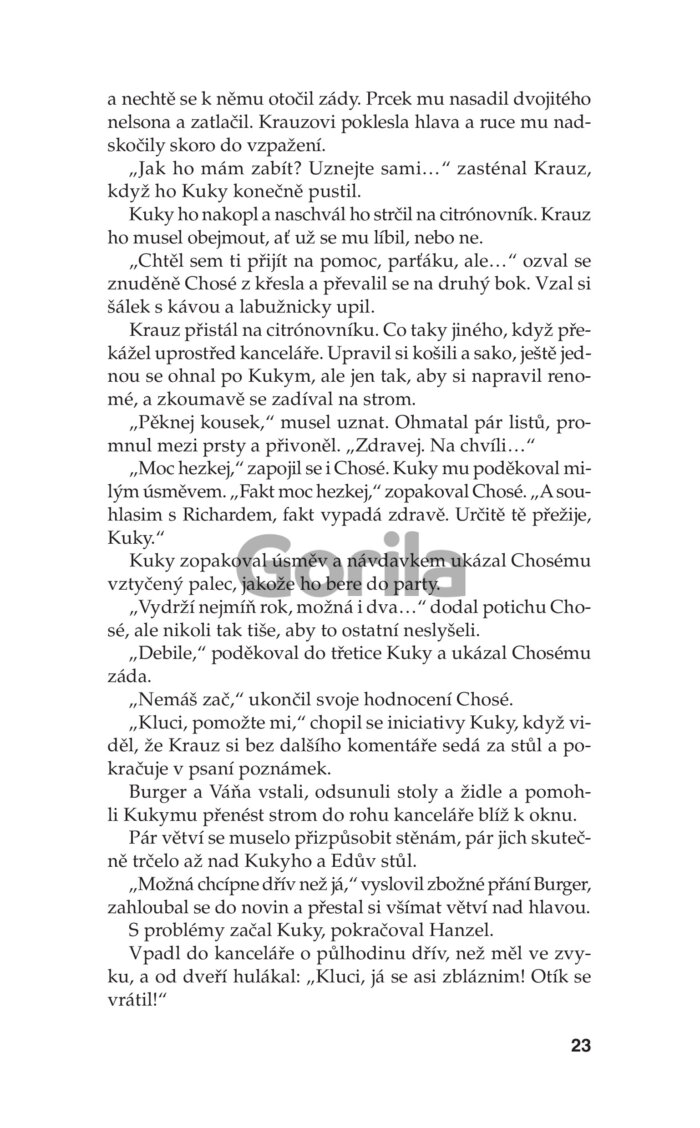 a nechtě se k němu otočil zády. Prcek mu nasadil dvojitého nelsona a zatlačil. Krauzovi poklesla hlava a ruce mu nadskočily skoro do vzpažení.

„Jak ho mám zabít? Uznejte sami…“ zasténal Krauz, když ho Kuky konečně pustil.

Kuky ho nakopl a naschvál ho strčil na citrónovník. Krauz ho musel obejmout, ať už se mu líbil, nebo ne.

„Chtěl sem ti přijít na pomoc, parťáku, ale…“ ozval se znuděně Chosé z křesla a převalil se na druhý bok. Vzal si šálek s kávou a labužnicky upil.

Krauz přistál na citrónovníku. Co taky jiného, když překážel uprostřed kanceláře. Upravil si košili a sako, ještě jednou se ohnal po Kukym, ale jen tak, aby si napravil renomé, a zkoumavě se zadíval na strom.

„Pěknej kousek,“ musel uznat. Ohmatal pár listů, promnul mezi prsty a přivoněl. „Zdravej. Na chvíli…“

„Moc hezkej,“ zapojil se i Chosé. Kuky mu poděkoval milým úsměvem. „Fakt moc hezkej,“ zopakoval Chosé. „A souhlasim s Richardem, fakt vypadá zdravě. Určitě tě přežije, Kuky.“

Kuky zopakoval úsměv a návdavkem ukázal Chosému vztyčený palec, jakože ho bere do party.

Gorila

„Vydrží nejmíň rok, možná i dva…“ dodal potichu Chosé, ale nikoli tak tiše, aby to ostatní neslyšeli.

„Debile,“ poděkoval do třetice Kuky a ukázal Chosému záda.

„Nemáš zač,“ ukončil svoje hodnocení Chosé.

„Kluci, pomožte mi,“ chopil se iniciativy Kuky, když viděl, že Krauz si bez dalšího komentáře sedá za stůl a pokračuje v psaní poznámek.

Burger a Váňa vstali, odsunuli stoly a židle a pomohli Kukymu přenést strom do rohu kanceláře blíž k oknu.

Pár větví se muselo přizpůsobit stěnám, pár jich skutečně trčelo až nad Kukyho a Edův stůl.

„Možná chcípne dřív než já,“ vyslovil zbožné přání Burger, zahloubal se do novin a přestal si všímat větví nad hlavou.

S problémy začal Kuky, pokračoval Hanzel.

Vpadl do kanceláře o půlhodinu dřív, než měl ve zvyku, a od dveří hulákal: „Kluci, já se asi zblázním! Otík se vrátil!“

23